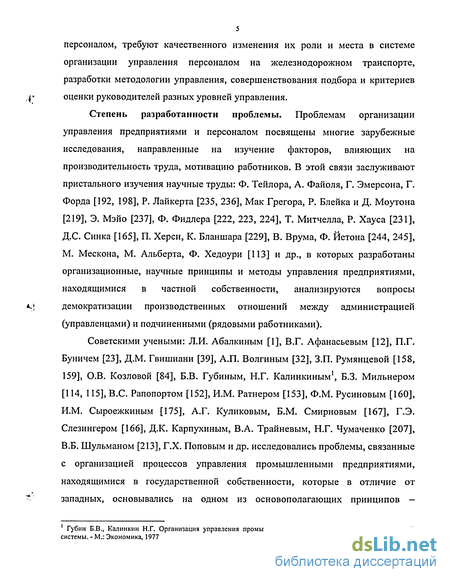 5

персоналом, требуют качественного изменения их роли и места в системе организации управления персоналом на железнодорожном транспорте, разработки методологии управления, совершенствования подбора и критериев оценки руководителей разных уровней управления.

Степень разработанности проблемы. Проблемам организации управления предприятиями и персоналом посвящены многие зарубежные исследования, направленные на изучение факторов, влияющих на производительность труда, мотивацию работников. В этой связи заслуживают пристального изучения научные труды: Ф. Тейлора, А. Файоля, Г. Эмерсона, Г. Форда [192, 198], Р. Лайкерта [235, 236], Мак Грегора, Р. Блейка и Д. Моутона [219], Э. Мэйо [237], Ф. Фидлера [222, 223, 224], Т. Митчелла, Р. Хауса [231], Д.С. Синка [165], П. Херси, К. Бланшара [229], В. Врума, Ф. Йетона [244, 245], М. Мескона, М. Альберта, Ф. Хедоури [113] и др., в которых разработаны организационные, научные принципы и методы управления предприятиями, находящимися в частной собственности, анализируются вопросы демократизации производственных отношений между администрацией (управленцами) и подчиненными (рядовыми работниками).

Советскими учеными: Л.И. Абалкиным [1], В.Г. Афанасьевым [12], П.Г. Буничем [23], Д.М. Гвишиани [39], А.П. Волгиным [32], З.П. Румянцевой [158, 159], О.В. Козловой [84], Б.В. Губиным, Н.Г. Калинкиным$^1$, Б.З. Мильнером [114, 115], В.С. Рапопортом [152], И.М. Ратнером [153], Ф.М. Русиновым [160], И.М. Сыроежкиным [175], А.Г. Куликовым, Б.М. Смирновым [167], Г.Э. Слезингером [166], Д.К. Карпухиным, В.А. Трайневым, Н.Г. Чумаченко [207], В.Б. Шульманом [213], Г.Х. Поповым и др. исследовались проблемы, связанные с организацией процессов управления промышленными предприятиями, находящимися в государственной собственности, которые в отличие от западных, основывались на одном из основополагающих принципов –

$^1$ Губин Б.В., Калинкин Н.Г. Организация управления промы системы. - М.: Экономика, 1977

dsLib.net
библиотека диссертаций